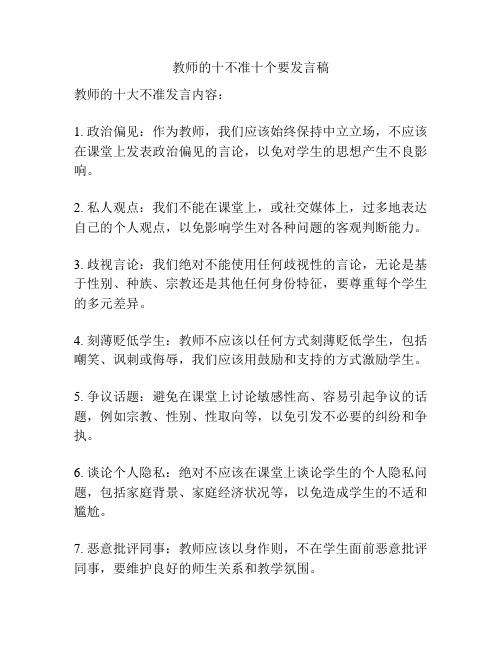 教师的十不准十个要发言稿

教师的十大不准发言内容：

1. 政治偏见：作为教师，我们应该始终保持中立立场，不应该在课堂上发表政治偏见的言论，以免对学生的思想产生不良影响。

2. 私人观点：我们不能在课堂上，或社交媒体上，过多地表达自己的个人观点，以免影响学生对各种问题的客观判断能力。

3. 歧视言论：我们绝对不能使用任何歧视性的言论，无论是基于性别、种族、宗教还是其他任何身份特征，要尊重每个学生的多元差异。

4. 刻薄贬低学生：教师不应该以任何方式刻薄贬低学生，包括嘲笑、讽刺或侮辱，我们应该用鼓励和支持的方式激励学生。

5. 争议话题：避免在课堂上讨论敏感性高、容易引起争议的话题，例如宗教、性别、性取向等，以免引发不必要的纠纷和争执。

6. 谈论个人隐私：绝对不应该在课堂上谈论学生的个人隐私问题，包括家庭背景、家庭经济状况等，以免造成学生的不适和尴尬。

7. 恶意批评同事：教师应该以身作则，不在学生面前恶意批评同事，要维护良好的师生关系和教学氛围。